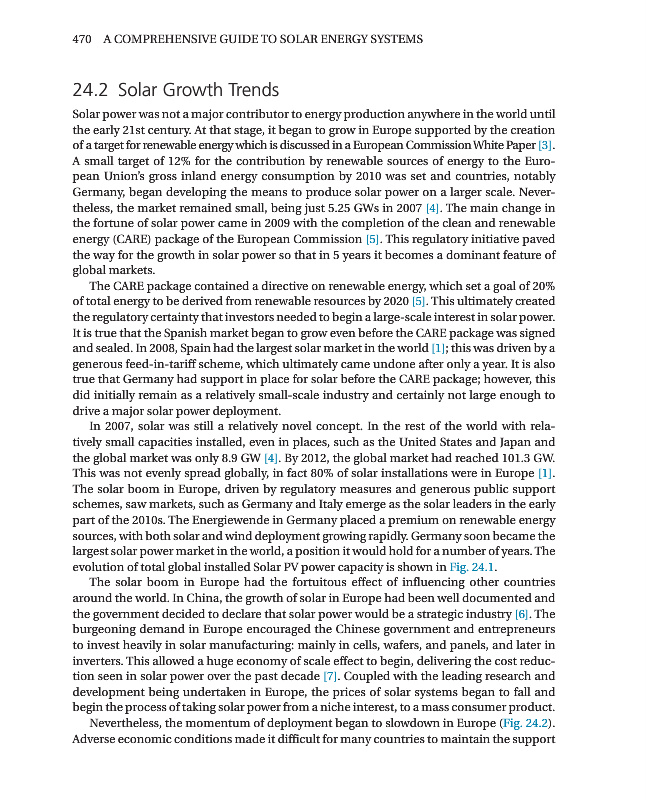 470 A COMPREHENSIVE GUIDE TO SOLAR ENERGY SYSTEMS

24.2 Solar Growth Trends

Solar power was not a major contributor to energy production anywhere in the world until the early 21st century. At that stage, it began to grow in Europe supported by the creation of a target for renewable energy which is discussed in a European Commission White Paper [3]. A small target of 12% for the contribution by renewable sources of energy to the European Union's gross inland energy consumption by 2010 was set and countries, notably Germany, began developing the means to produce solar power on a larger scale. Nevertheless, the market remained small, being just 5.25 GWs in 2007 [4]. The main change in the fortune of solar power came in 2009 with the completion of the clean and renewable energy (CARE) package of the European Commission [5]. This regulatory initiative paved the way for the growth in solar power so that in 5 years it becomes a dominant feature of global markets.

The CARE package contained a directive on renewable energy, which set a goal of 20% of total energy to be derived from renewable resources by 2020 [5]. This ultimately created the regulatory certainty that investors needed to begin a large-scale interest in solar power. It is true that the Spanish market began to grow even before the CARE package was signed and sealed. In 2008, Spain had the largest solar market in the world [1]; this was driven by a generous feed-in-tariff scheme, which ultimately came undone after only a year. It is also true that Germany had support in place for solar before the CARE package; however, this did initially remain as a relatively small-scale industry and certainly not large enough to drive a major solar power deployment.

In 2007, solar was still a relatively novel concept. In the rest of the world with relatively small capacities installed, even in places, such as the United States and Japan and the global market was only 8.9 GW [4]. By 2012, the global market had reached 101.3 GW. This was not evenly spread globally, in fact 80% of solar installations were in Europe [1]. The solar boom in Europe, driven by regulatory measures and generous public support schemes, saw markets, such as Germany and Italy emerge as the solar leaders in the early part of the 2010s. The Energiewende in Germany placed a premium on renewable energy sources, with both solar and wind deployment growing rapidly. Germany soon became the largest solar power market in the world, a position it would hold for a number of years. The evolution of total global installed Solar PV power capacity is shown in Fig. 24.1.

The solar boom in Europe had the fortuitous effect of influencing other countries around the world. In China, the growth of solar in Europe had been well documented and the government decided to declare that solar power would be a strategic industry [6]. The burgeoning demand in Europe encouraged the Chinese government and entrepreneurs to invest heavily in solar manufacturing: mainly in cells, wafers, and panels, and later in inverters. This allowed a huge economy of scale effect to begin, delivering the cost reduction seen in solar power over the past decade [7]. Coupled with the leading research and development being undertaken in Europe, the prices of solar systems began to fall and begin the process of taking solar power from a niche interest, to a mass consumer product.

Nevertheless, the momentum of deployment began to slowdown in Europe (Fig. 24.2). Adverse economic conditions made it difficult for many countries to maintain the support